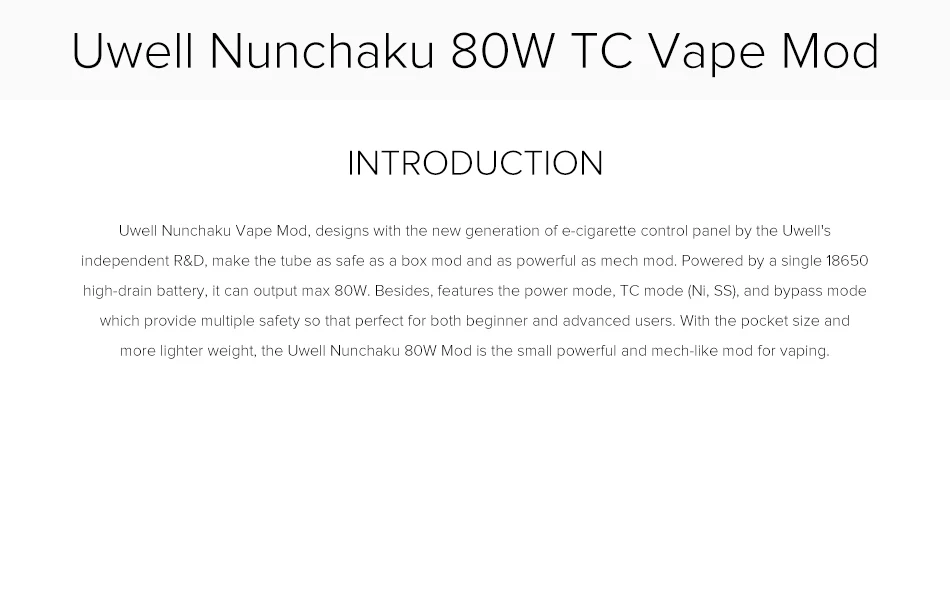 Uwell Nunchaku 80W TC Vape Mod

INTRODUCTION

Uwell Nunchaku Vape Mod, designs with the new generation of e-cigarette control panel by the Uwell's independent R&D, make the tube as safe as a box mod and as powerful as mech mod. Powered by a single 18650 high-drain battery, it can output max 80W. Besides, features the power mode, TC mode (Ni, SS), and bypass mode which provide multiple safety so that perfect for both beginner and advanced users. With the pocket size and more lighter weight, the Uwell Nunchaku 80W Mod is the small powerful and mech-like mod for vaping.